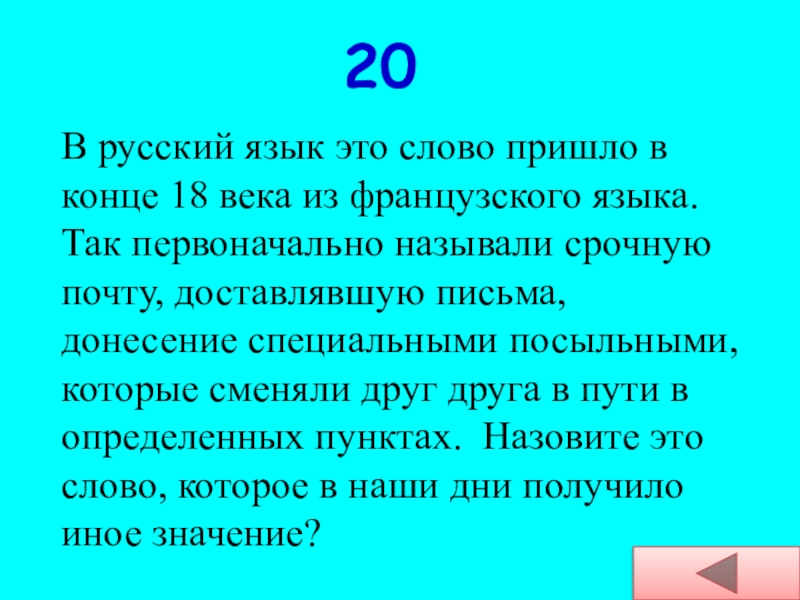 20

В русский язык это слово пришло в конце 18 века из французского языка. Так первоначально называли срочную почту, доставлявшую письма, донесение специальными посыльными, которые сменяли друг друга в пути в определенных пунктах.  Назовите это слово, которое в наши дни получило иное значение?